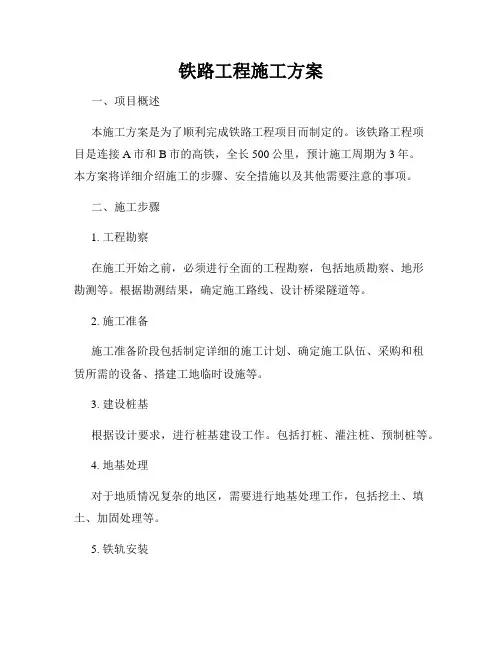 铁路工程施工方案

一、项目概述

本施工方案是为了顺利完成铁路工程项目而制定的。该铁路工程项目是连接 A 市和 B 市的高铁，全长 500 公里，预计施工周期为 3 年。本方案将详细介绍施工的步骤、安全措施以及其他需要注意的事项。

二、施工步骤

1. 工程勘察

在施工开始之前，必须进行全面的工程勘察，包括地质勘察、地形勘测等。根据勘测结果，确定施工路线、设计桥梁隧道等。

2. 施工准备

施工准备阶段包括制定详细的施工计划、确定施工队伍、采购和租赁所需的设备、搭建工地临时设施等。

3. 建设桩基

根据设计要求，进行桩基建设工作。包括打桩、灌注桩、预制桩等。

4. 地基处理

对于地质情况复杂的地区，需要进行地基处理工作，包括挖土、填土、加固处理等。

5. 铁轨安装